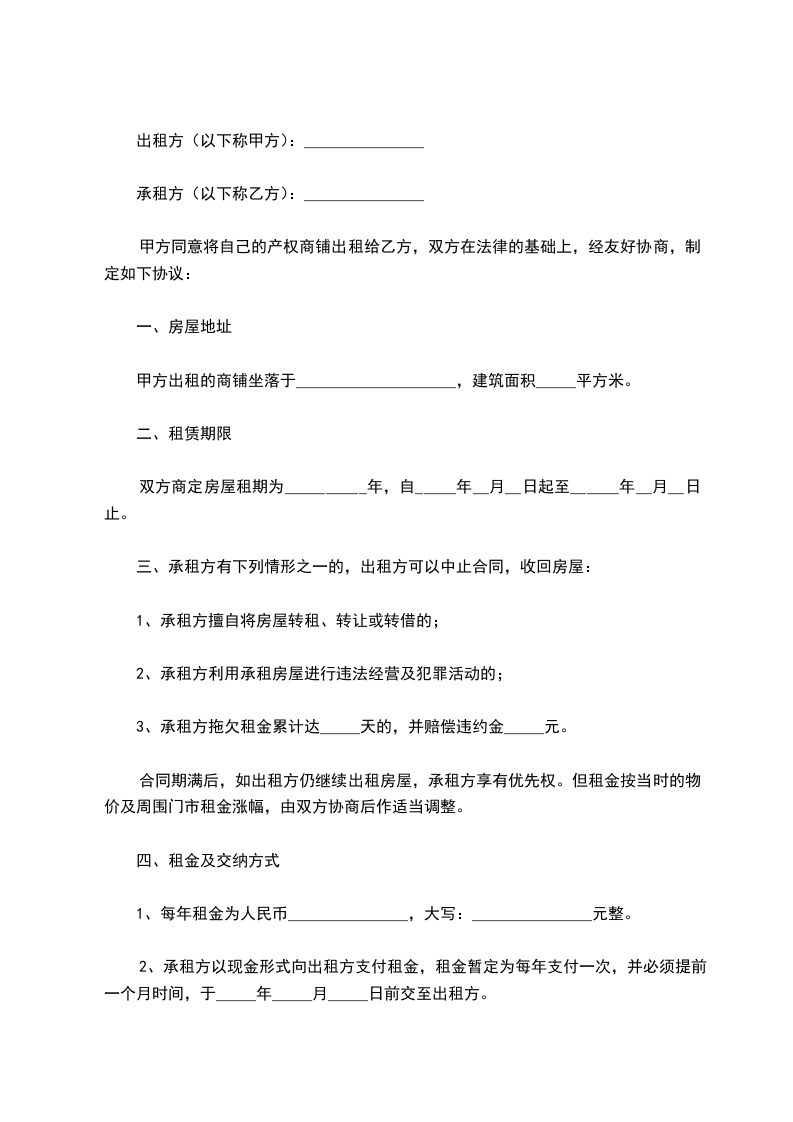 出租方（以下称甲方）：_______________

承租方（以下称乙方）：_______________

甲方同意将自己的产权商铺出租给乙方，双方在法律的基础上，经友好协商，制定如下协议：

一、房屋地址

甲方出租的商铺坐落于____________________，建筑面积_____平方米。

二、租赁期限

双方商定房屋租期为__________年，自_____年__月__日起至______年__月__日止。

三、承租方有下列情形之一的，出租方可以中止合同，收回房屋：

1、承租方擅自将房屋转租、转让或转借的；

2、承租方利用承租房屋进行违法经营及犯罪活动的；

3、承租方拖欠租金累计达_____天的，并赔偿违约金_____元。

合同期满后，如出租方仍继续出租房屋，承租方享有优先权。但租金按当时的物价及周围门市租金涨幅，由双方协商后作适当调整。

四、租金及交纳方式

1、每年租金为人民币_______________，大写：_______________元整。

2、承租方以现金形式向出租方支付租金，租金暂定为每年支付一次，并必须提前一个月时间，于_____年_____月_____日前交至出租方。